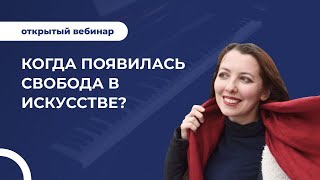 открытый вебинар

КОГДА ПОЯВИЛАСЬ СВОБОДА В ИСКУССТВЕ?